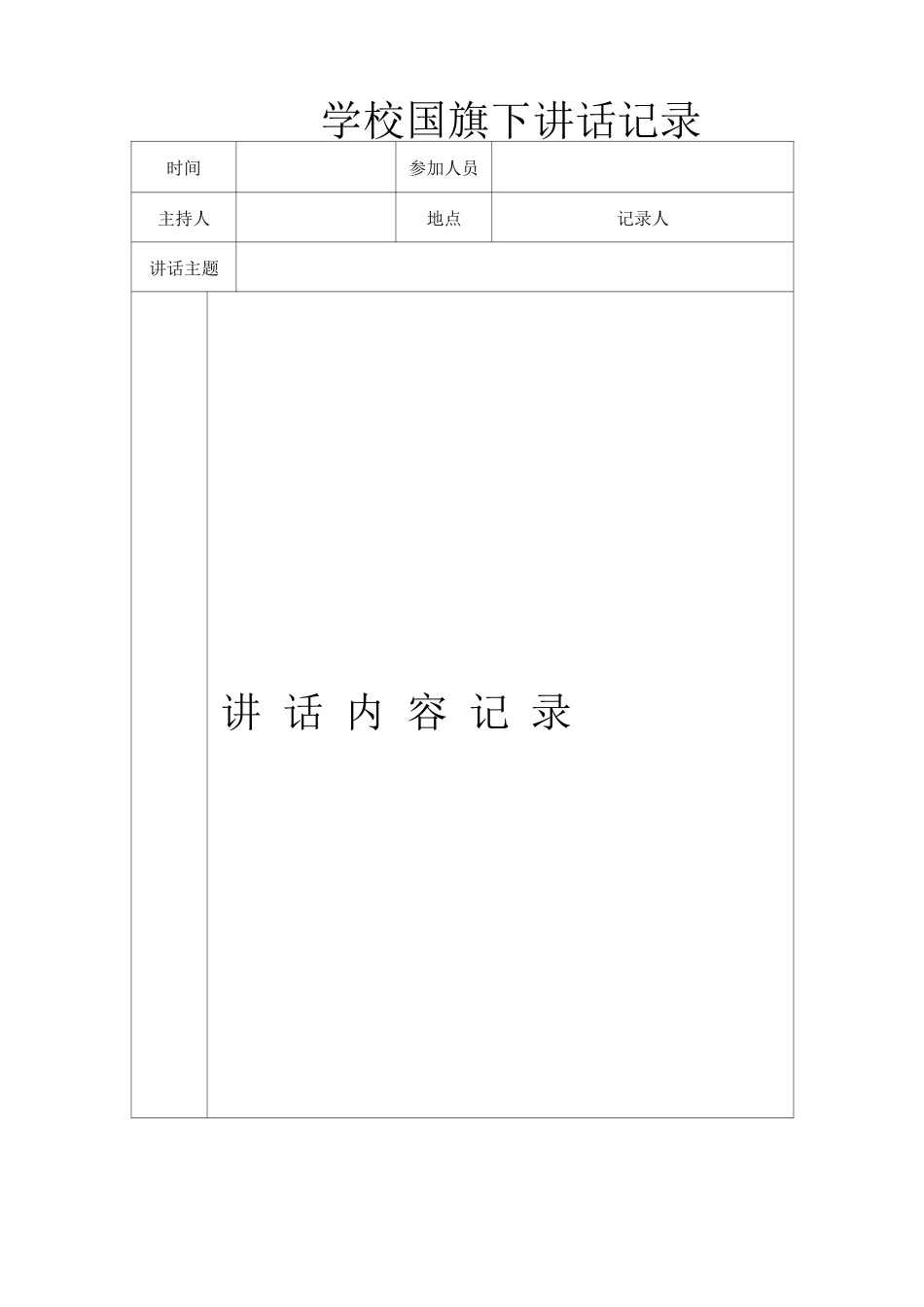 学校国旗下讲话记录

| 时间 | | 参加人员 | |
|---|---|---|---|
| 主持人 | | 地点 | 记录人 |
| 讲话主题 | | | |

讲 话 内 容 记 录